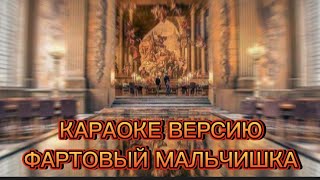 КАРАОКЕ ВЕРСИЮ
ФАРТОВЫЙ МАЛЬЧИШКА